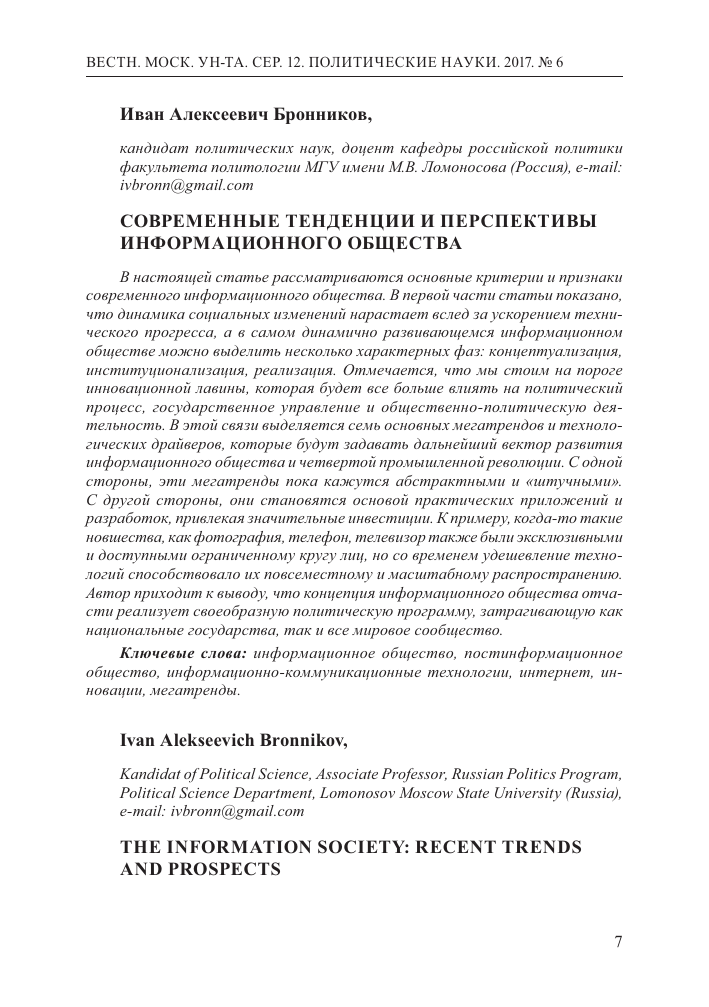 ВЕСТН. МОСК. УН-ТА. СЕР. 12. ПОЛИТИЧЕСКИЕ НАУКИ. 2017. № 6

Иван Алексеевич Бронников,

кандидат политических наук, доцент кафедры российской политики факультета политологии МГУ имени М.В. Ломоносова (Россия), e-mail: ivbronn@gmail.com

СОВРЕМЕННЫЕ ТЕНДЕНЦИИ И ПЕРСПЕКТИВЫ ИНФОРМАЦИОННОГО ОБЩЕСТВА

В настоящей статье рассматриваются основные критерии и признаки современного информационного общества. В первой части статьи показано, что динамика социальных изменений нарастает вслед за ускорением технического прогресса, а в самом динамично развивающемся информационном обществе можно выделить несколько характерных фаз: концептуализация, институционализация, реализация. Отмечается, что мы стоим на пороге инновационной лавины, которая будет все больше влиять на политический процесс, государственное управление и общественно-политическую деятельность. В этой связи выделяется семь основных мегатрендов и технологических драйверов, которые будут задавать дальнейший вектор развития информационного общества и четвертой промышленной революции. С одной стороны, эти мегатренды пока кажутся абстрактными и «штучными». С другой стороны, они становятся основой практических приложений и разработок, привлекая значительные инвестиции. К примеру, когда-то такие новшества, как фотография, телефон, телевизор также были эксклюзивными и доступными ограниченному кругу лиц, но со временем удешевление технологий способствовало их повсеместному и масштабному распространению. Автор приходит к выводу, что концепция информационного общества отчасти реализует своеобразную политическую программу, затрагивающую как национальные государства, так и все мировое сообщество.

Ключевые слова: информационное общество, постинформационное общество, информационно-коммуникационные технологии, интернет, инновации, мегатренды.

Ivan Alekseevich Bronnikov,

Kandidat of Political Science, Associate Professor, Russian Politics Program, Political Science Department, Lomonosov Moscow State University (Russia), e-mail: ivbronn@gmail.com

THE INFORMATION SOCIETY: RECENT TRENDS AND PROSPECTS

7